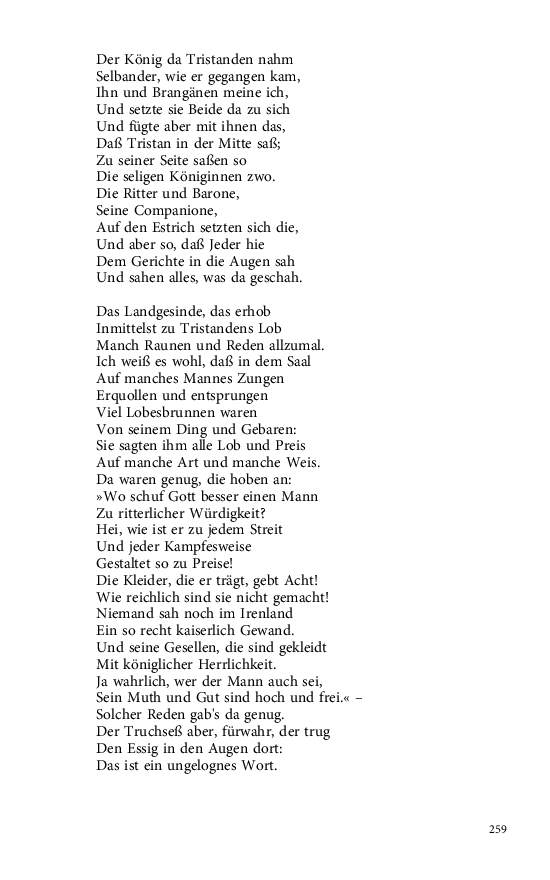 Der König da Tristanden nahm
Selbander, wie er gegangen kam,
Ihn und Brangänen meine ich,
Und setzte sie Beide da zu sich
Und fügte aber mit ihnen das,
Daß Tristan in der Mitte saß;
Zu seiner Seite saßen so
Die seligen Königinnen zwo.
Die Ritter und Barone,
Seine Companione,
Auf den Estrich setzten sich die,
Und aber so, daß Jeder hie
Dem Gerichte in die Augen sah
Und sahen alles, was da geschah.

Das Landgesinde, das erhob
Inmittelst zu Tristandens Lob
Manch Raunen und Reden allzumal.
Ich weiß es wohl, daß in dem Saal
Auf manches Mannes Zungen
Erquollen und entsprungen
Viel Lobesbrunnen waren
Von seinem Ding und Gebaren:
Sie sagten ihm alle Lob und Preis
Auf manche Art und manche Weis.
Da waren genug, die hoben an:
»Wo schuf Gott besser einen Mann
Zu ritterlicher Würdigkeit?
Hei, wie ist er zu jedem Streit
Und jeder Kampfesweise
Gestaltet so zu Preise!
Die Kleider, die er trägt, gebt Acht!
Wie reichlich sind sie nicht gemacht!
Niemand sah noch im Irenland
Ein so recht kaiserlich Gewand.
Und seine Gesellen, die sind gekleidt
Mit königlicher Herrlichkeit.
Ja wahrlich, wer der Mann auch sei,
Sein Muth und Gut sind hoch und frei.« –
Solcher Reden gab's da genug.
Der Truchseß aber, fürwahr, der trug
Den Essig in den Augen dort:
Das ist ein ungelognes Wort.

259